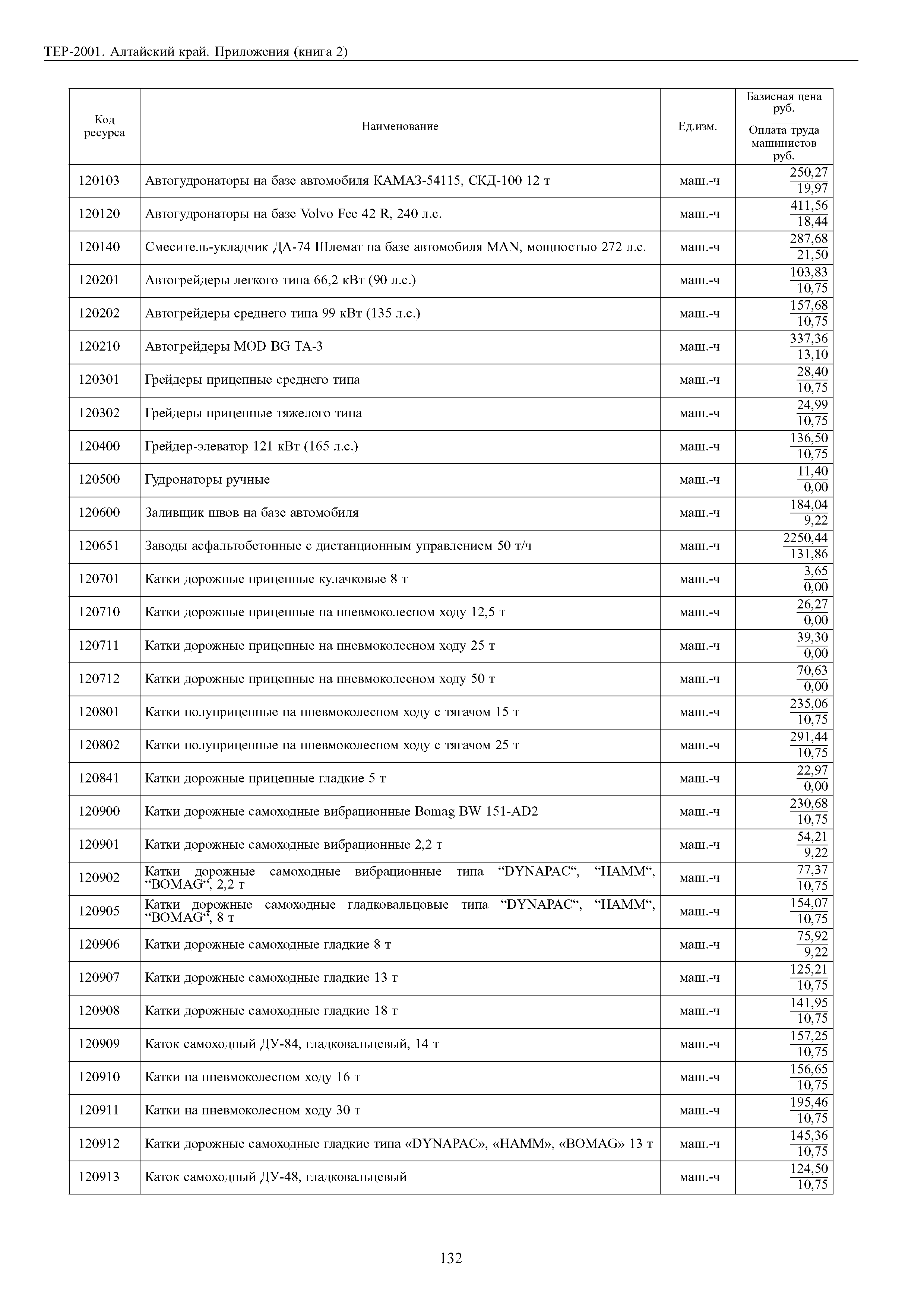 ТЕР-2001. Алтайский край. Приложения (книга 2)

| Код ресурса | Наименование | Ед.изм. | Базисная цена руб. / Оплата труда машинистов руб. |
|---|---|---|---|
| 120103 | Автогудронаторы на базе автомобиля КАМАЗ-54115, СКД-100 12 т | маш.-ч | $\frac{250,27}{19,97}$ |
| 120120 | Автогудронаторы на базе Volvo Fee 42 R, 240 л.с. | маш.-ч | $\frac{411,56}{18,44}$ |
| 120140 | Смеситель-укладчик ДА-74 Шлемат на базе автомобиля MAN, мощностью 272 л.с. | маш.-ч | $\frac{287,68}{21,50}$ |
| 120201 | Автогрейдеры легкого типа 66,2 кВт (90 л.с.) | маш.-ч | $\frac{103,83}{10,75}$ |
| 120202 | Автогрейдеры среднего типа 99 кВт (135 л.с.) | маш.-ч | $\frac{157,68}{10,75}$ |
| 120210 | Автогрейдеры MOD BG TA-3 | маш.-ч | $\frac{337,36}{13,10}$ |
| 120301 | Грейдеры прицепные среднего типа | маш.-ч | $\frac{28,40}{10,75}$ |
| 120302 | Грейдеры прицепные тяжелого типа | маш.-ч | $\frac{24,99}{10,75}$ |
| 120400 | Грейдер-элеватор 121 кВт (165 л.с.) | маш.-ч | $\frac{136,50}{10,75}$ |
| 120500 | Гудронаторы ручные | маш.-ч | $\frac{11,40}{0,00}$ |
| 120600 | Заливщик швов на базе автомобиля | маш.-ч | $\frac{184,04}{9,22}$ |
| 120651 | Заводы асфальтобетонные с дистанционным управлением 50 т/ч | маш.-ч | $\frac{2250,44}{131,86}$ |
| 120701 | Катки дорожные прицепные кулачковые 8 т | маш.-ч | $\frac{3,65}{0,00}$ |
| 120710 | Катки дорожные прицепные на пневмоколесном ходу 12,5 т | маш.-ч | $\frac{26,27}{0,00}$ |
| 120711 | Катки дорожные прицепные на пневмоколесном ходу 25 т | маш.-ч | $\frac{39,30}{0,00}$ |
| 120712 | Катки дорожные прицепные на пневмоколесном ходу 50 т | маш.-ч | $\frac{70,63}{0,00}$ |
| 120801 | Катки полуприцепные на пневмоколесном ходу с тягачом 15 т | маш.-ч | $\frac{235,06}{10,75}$ |
| 120802 | Катки полуприцепные на пневмоколесном ходу с тягачом 25 т | маш.-ч | $\frac{291,44}{10,75}$ |
| 120841 | Катки дорожные прицепные гладкие 5 т | маш.-ч | $\frac{22,97}{0,00}$ |
| 120900 | Катки дорожные самоходные вибрационные Bomag BW 151-AD2 | маш.-ч | $\frac{230,68}{10,75}$ |
| 120901 | Катки дорожные самоходные вибрационные 2,2 т | маш.-ч | $\frac{54,21}{9,22}$ |
| 120902 | Катки дорожные самоходные вибрационные типа “DYNAPAC“, “HAMM“, “BOMAG“, 2,2 т | маш.-ч | $\frac{77,37}{10,75}$ |
| 120905 | Катки дорожные самоходные гладковальцовые типа “DYNAPAC“, “HAMM“, “BOMAG“, 8 т | маш.-ч | $\frac{154,07}{10,75}$ |
| 120906 | Катки дорожные самоходные гладкие 8 т | маш.-ч | $\frac{75,92}{9,22}$ |
| 120907 | Катки дорожные самоходные гладкие 13 т | маш.-ч | $\frac{125,21}{10,75}$ |
| 120908 | Катки дорожные самоходные гладкие 18 т | маш.-ч | $\frac{141,95}{10,75}$ |
| 120909 | Каток самоходный ДУ-84, гладковальцевый, 14 т | маш.-ч | $\frac{157,25}{10,75}$ |
| 120910 | Катки на пневмоколесном ходу 16 т | маш.-ч | $\frac{156,65}{10,75}$ |
| 120911 | Катки на пневмоколесном ходу 30 т | маш.-ч | $\frac{195,46}{10,75}$ |
| 120912 | Катки дорожные самоходные гладкие типа «DYNAPAC», «HAMM», «BOMAG» 13 т | маш.-ч | $\frac{145,36}{10,75}$ |
| 120913 | Каток самоходный ДУ-48, гладковальцевый | маш.-ч | $\frac{124,50}{10,75}$ |

132